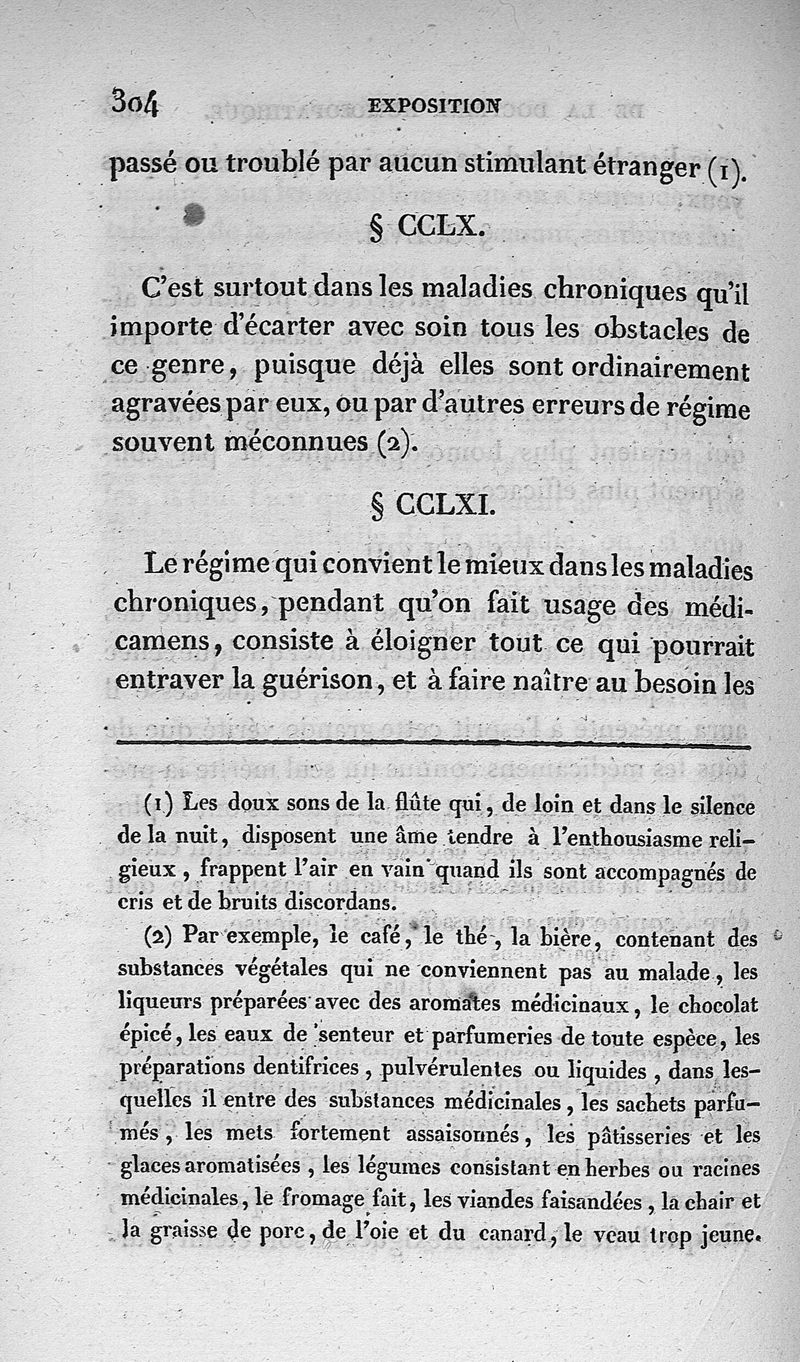 304 EXPOSITION

passé ou troublé par aucun stimulant étranger (1).

§ CCLX.

C'est surtout dans les maladies chroniques qu'il importe d'écarter avec soin tous les obstacles de ce genre, puisque déjà elles sont ordinairement agravées par eux, ou par d'autres erreurs de régime souvent méconnues (2).

§ CCLXI.

Le régime qui convient le mieux dans les maladies chroniques, pendant qu'on fait usage des médicamens, consiste à éloigner tout ce qui pourrait entraver la guérison, et à faire naître au besoin les

(1) Les doux sons de la flûte qui, de loin et dans le silence de la nuit, disposent une âme tendre à l'enthousiasme religieux, frappent l'air en vain quand ils sont accompagnés de cris et de bruits discordans.

(2) Par exemple, le café, le thé, la bière, contenant des substances végétales qui ne conviennent pas au malade, les liqueurs préparées avec des aromates médicinaux, le chocolat épicé, les eaux de senteur et parfumeries de toute espèce, les préparations dentifrices, pulvérulentes ou liquides, dans lesquelles il entre des substances médicinales, les sachets parfumés, les mets fortement assaisonnés, les pâtisseries et les glaces aromatisées, les légumes consistant en herbes ou racines médicinales, le fromage fait, les viandes faisandées, la chair et la graisse de porc, de l'oie et du canard, le veau trop jeune.